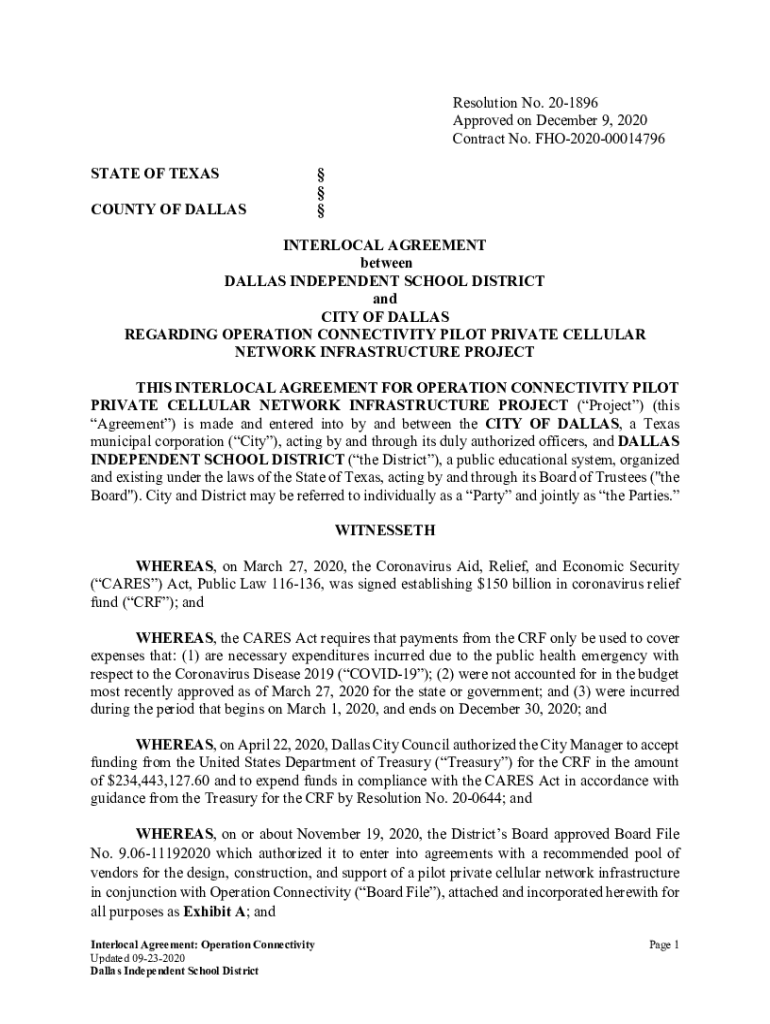 Resolution No. 20-1896
Approved on December 9, 2020
Contract No. FHO-2020-00014796

STATE OF TEXAS §
§
COUNTY OF DALLAS §

INTERLOCAL AGREEMENT
between
DALLAS INDEPENDENT SCHOOL DISTRICT
and
CITY OF DALLAS
REGARDING OPERATION CONNECTIVITY PILOT PRIVATE CELLULAR NETWORK INFRASTRUCTURE PROJECT

THIS INTERLOCAL AGREEMENT FOR OPERATION CONNECTIVITY PILOT PRIVATE CELLULAR NETWORK INFRASTRUCTURE PROJECT ("Project") (this "Agreement") is made and entered into by and between the CITY OF DALLAS, a Texas municipal corporation ("City"), acting by and through its duly authorized officers, and DALLAS INDEPENDENT SCHOOL DISTRICT ("the District"), a public educational system, organized and existing under the laws of the State of Texas, acting by and through its Board of Trustees ("the Board"). City and District may be referred to individually as a "Party" and jointly as "the Parties."

WITNESSETH

WHEREAS, on March 27, 2020, the Coronavirus Aid, Relief, and Economic Security ("CARES") Act, Public Law 116-136, was signed establishing $150 billion in coronavirus relief fund ("CRF"); and

WHEREAS, the CARES Act requires that payments from the CRF only be used to cover expenses that: (1) are necessary expenditures incurred due to the public health emergency with respect to the Coronavirus Disease 2019 ("COVID-19"); (2) were not accounted for in the budget most recently approved as of March 27, 2020 for the state or government; and (3) were incurred during the period that begins on March 1, 2020, and ends on December 30, 2020; and

WHEREAS, on April 22, 2020, Dallas City Council authorized the City Manager to accept funding from the United States Department of Treasury ("Treasury") for the CRF in the amount of $234,443,127.60 and to expend funds in compliance with the CARES Act in accordance with guidance from the Treasury for the CRF by Resolution No. 20-0644; and

WHEREAS, on or about November 19, 2020, the District's Board approved Board File No. 9.06-11192020 which authorized it to enter into agreements with a recommended pool of vendors for the design, construction, and support of a pilot private cellular network infrastructure in conjunction with Operation Connectivity ("Board File"), attached and incorporated herewith for all purposes as Exhibit A; and

Interlocal Agreement: Operation Connectivity
Updated 09-23-2020
Dallas Independent School District

Page 1